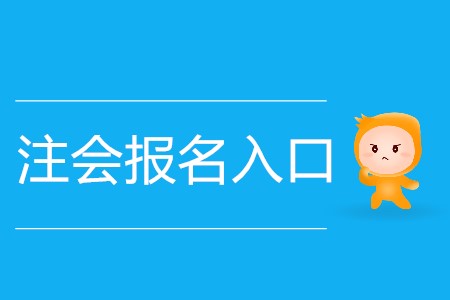 注会报名入口